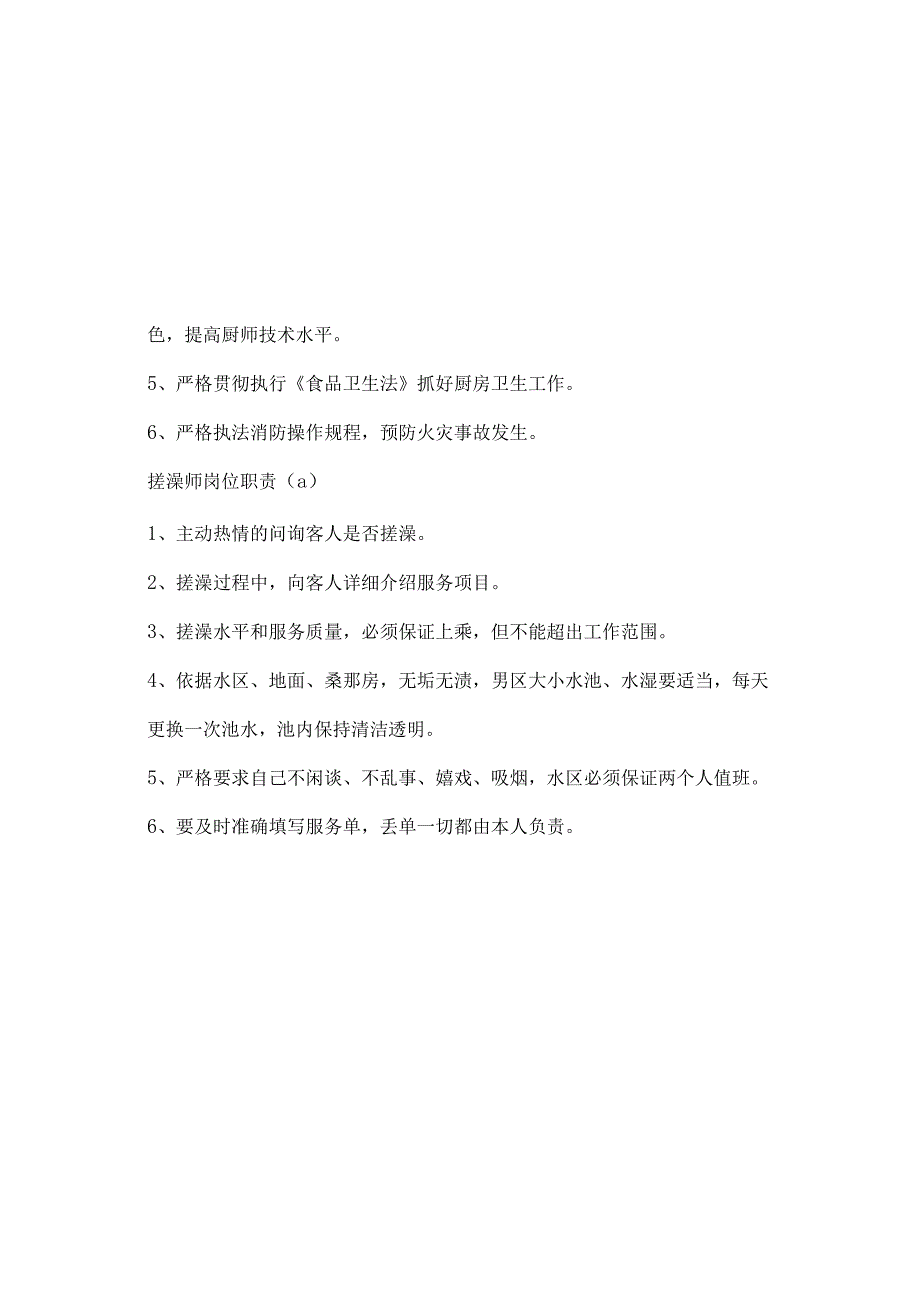 色，提高厨师技术水平。

5、严格贯彻执行《食品卫生法》抓好厨房卫生工作。

6、严格执法消防操作规程，预防火灾事故发生。

搓澡师岗位职责（a）

1、主动热情的问询客人是否搓澡。

2、搓澡过程中，向客人详细介绍服务项目。

3、搓澡水平和服务质量，必须保证上乘，但不能超出工作范围。

4、依据水区、地面、桑那房，无垢无渍，男区大小水池、水湿要适当，每天更换一次池水，池内保持清洁透明。

5、严格要求自己不闲谈、不乱事、嬉戏、吸烟，水区必须保证两个人值班。

6、要及时准确填写服务单，丢单一切都由本人负责。